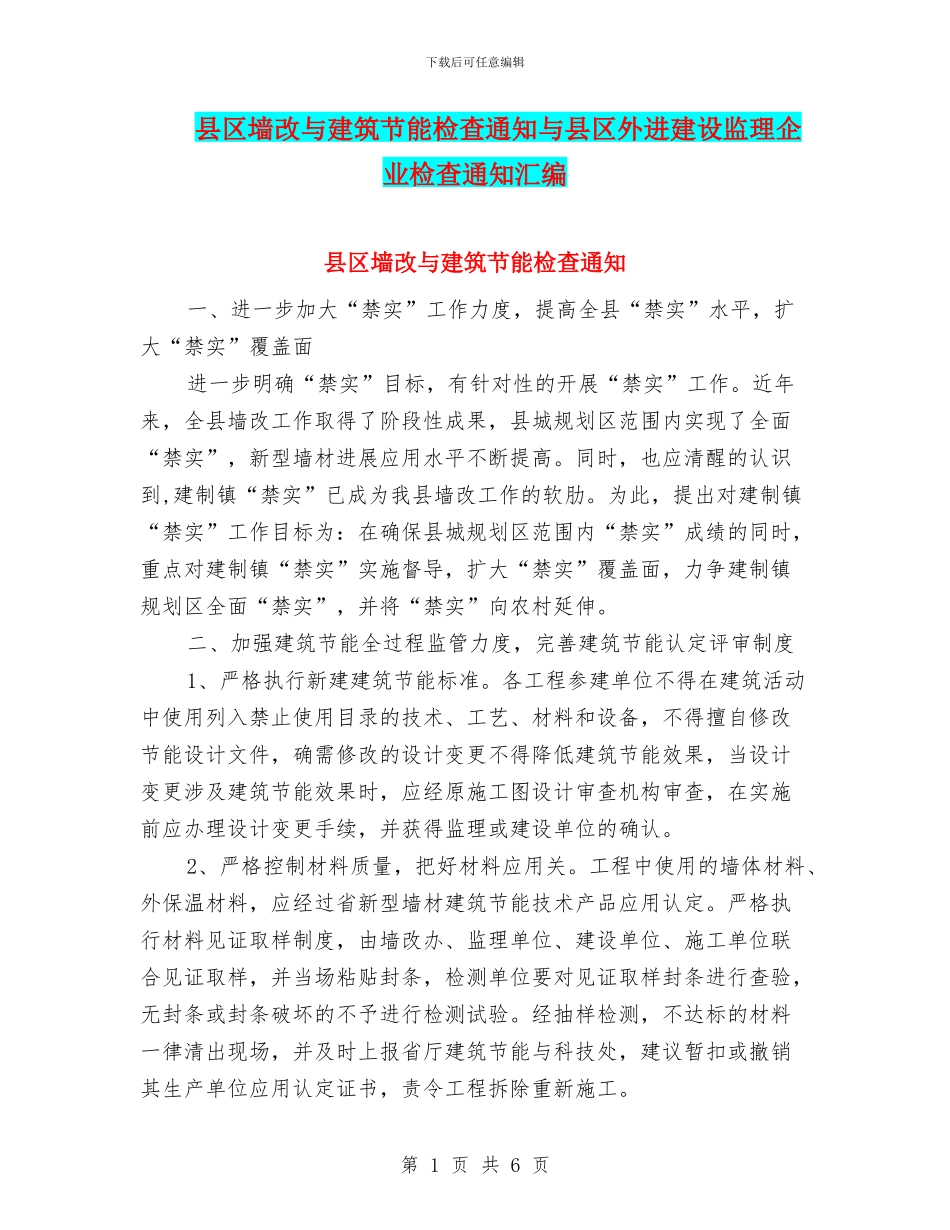 下载后可任意编辑

县区墙改与建筑节能检查通知与县区外进建设监理企业检查通知汇编

县区墙改与建筑节能检查通知

一、进一步加大“禁实”工作力度，提高全县“禁实”水平，扩大“禁实”覆盖面

进一步明确“禁实”目标，有针对性的开展“禁实”工作。近年来，全县墙改工作取得了阶段性成果，县城规划区范围内实现了全面“禁实”，新型墙材进展应用水平不断提高。同时，也应清醒的认识到,建制镇“禁实”已成为我县墙改工作的软肋。为此，提出对建制镇“禁实”工作目标为：在确保县城规划区范围内“禁实”成绩的同时，重点对建制镇“禁实”实施督导，扩大“禁实”覆盖面，力争建制镇规划区全面“禁实”，并将“禁实”向农村延伸。

二、加强建筑节能全过程监管力度，完善建筑节能认定评审制度

1、严格执行新建建筑节能标准。各工程参建单位不得在建筑活动中使用列入禁止使用目录的技术、工艺、材料和设备，不得擅自修改节能设计文件，确需修改的设计变更不得降低建筑节能效果，当设计变更涉及建筑节能效果时，应经原施工图设计审查机构审查，在实施前应办理设计变更手续，并获得监理或建设单位的确认。

2、严格控制材料质量，把好材料应用关。工程中使用的墙体材料、外保温材料，应经过省新型墙材建筑节能技术产品应用认定。严格执行材料见证取样制度，由墙改办、监理单位、建设单位、施工单位联合见证取样，并当场粘贴封条，检测单位要对见证取样封条进行查验，无封条或封条破坏的不予进行检测试验。经抽样检测，不达标的材料一律清出现场，并及时上报省厅建筑节能与科技处，建议暂扣或撤销其生产单位应用认定证书，责令工程拆除重新施工。

第 1 页 共 6 页